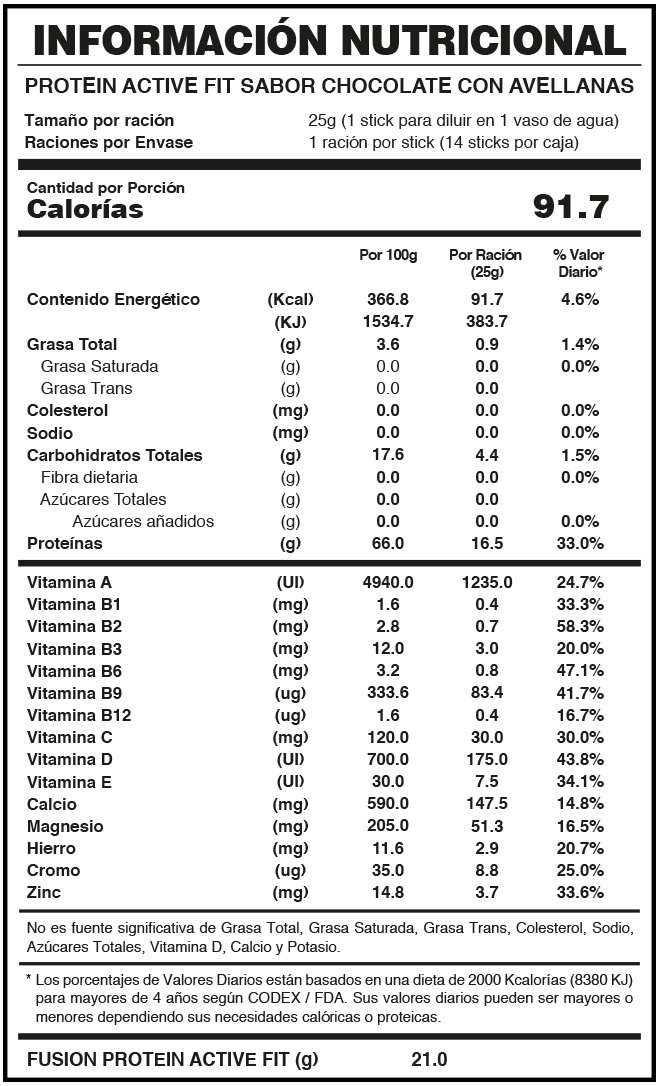 INFORMACIÓN NUTRICIONAL

PROTEIN ACTIVE FIT SABOR CHOCOLATE CON AVELLANAS

Tamaño por ración 25g (1 stick para diluir en 1 vaso de agua)
Raciones por Envase 1 ración por stick (14 sticks por caja)

Cantidad por Porción
Calorías 91.7

| | | Por 100g | Por Ración (25g) | % Valor Diario* |
|---|---|---|---|---|
| Contenido Energético | (Kcal) | 366.8 | 91.7 | 4.6% |
| | (KJ) | 1534.7 | 383.7 | |
| Grasa Total | (g) | 3.6 | 0.9 | 1.4% |
| Grasa Saturada | (g) | 0.0 | 0.0 | 0.0% |
| Grasa Trans | (g) | 0.0 | 0.0 | |
| Colesterol | (mg) | 0.0 | 0.0 | 0.0% |
| Sodio | (mg) | 0.0 | 0.0 | 0.0% |
| Carbohidratos Totales | (g) | 17.6 | 4.4 | 1.5% |
| Fibra dietaria | (g) | 0.0 | 0.0 | 0.0% |
| Azúcares Totales | (g) | 0.0 | 0.0 | |
| Azúcares añadidos | (g) | 0.0 | 0.0 | 0.0% |
| Proteínas | (g) | 66.0 | 16.5 | 33.0% |
| Vitamina A | (UI) | 4940.0 | 1235.0 | 24.7% |
| Vitamina B1 | (mg) | 1.6 | 0.4 | 33.3% |
| Vitamina B2 | (mg) | 2.8 | 0.7 | 58.3% |
| Vitamina B3 | (mg) | 12.0 | 3.0 | 20.0% |
| Vitamina B6 | (mg) | 3.2 | 0.8 | 47.1% |
| Vitamina B9 | (ug) | 333.6 | 83.4 | 41.7% |
| Vitamina B12 | (ug) | 1.6 | 0.4 | 16.7% |
| Vitamina C | (mg) | 120.0 | 30.0 | 30.0% |
| Vitamina D | (UI) | 700.0 | 175.0 | 43.8% |
| Vitamina E | (UI) | 30.0 | 7.5 | 34.1% |
| Calcio | (mg) | 590.0 | 147.5 | 14.8% |
| Magnesio | (mg) | 205.0 | 51.3 | 16.5% |
| Hierro | (mg) | 11.6 | 2.9 | 20.7% |
| Cromo | (ug) | 35.0 | 8.8 | 25.0% |
| Zinc | (mg) | 14.8 | 3.7 | 33.6% |

No es fuente significativa de Grasa Total, Grasa Saturada, Grasa Trans, Colesterol, Sodio, Azúcares Totales, Vitamina D, Calcio y Potasio.

* Los porcentajes de Valores Diarios están basados en una dieta de 2000 Kcalorías (8380 KJ) para mayores de 4 años según CODEX / FDA. Sus valores diarios pueden ser mayores o menores dependiendo sus necesidades calóricas o proteicas.

FUSION PROTEIN ACTIVE FIT (g) 21.0